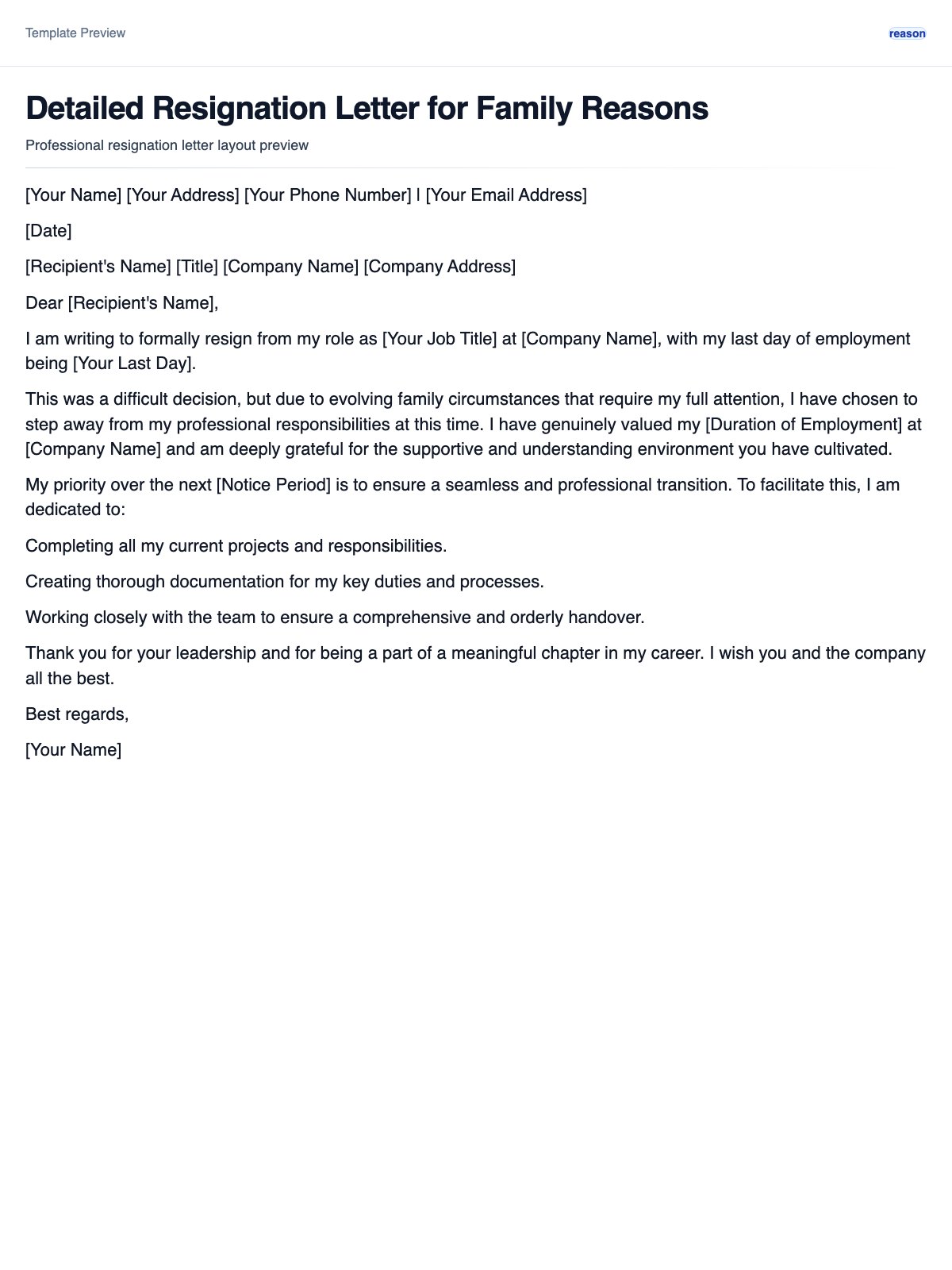 Template Preview

reason

Detailed Resignation Letter for Family Reasons

Professional resignation letter layout preview

[Your Name] [Your Address] [Your Phone Number] | [Your Email Address]

[Date]

[Recipient's Name] [Title] [Company Name] [Company Address]

Dear [Recipient's Name],

I am writing to formally resign from my role as [Your Job Title] at [Company Name], with my last day of employment being [Your Last Day].

This was a difficult decision, but due to evolving family circumstances that require my full attention, I have chosen to step away from my professional responsibilities at this time. I have genuinely valued my [Duration of Employment] at [Company Name] and am deeply grateful for the supportive and understanding environment you have cultivated.

My priority over the next [Notice Period] is to ensure a seamless and professional transition. To facilitate this, I am dedicated to:

Completing all my current projects and responsibilities.

Creating thorough documentation for my key duties and processes.

Working closely with the team to ensure a comprehensive and orderly handover.

Thank you for your leadership and for being a part of a meaningful chapter in my career. I wish you and the company all the best.

Best regards,

[Your Name]